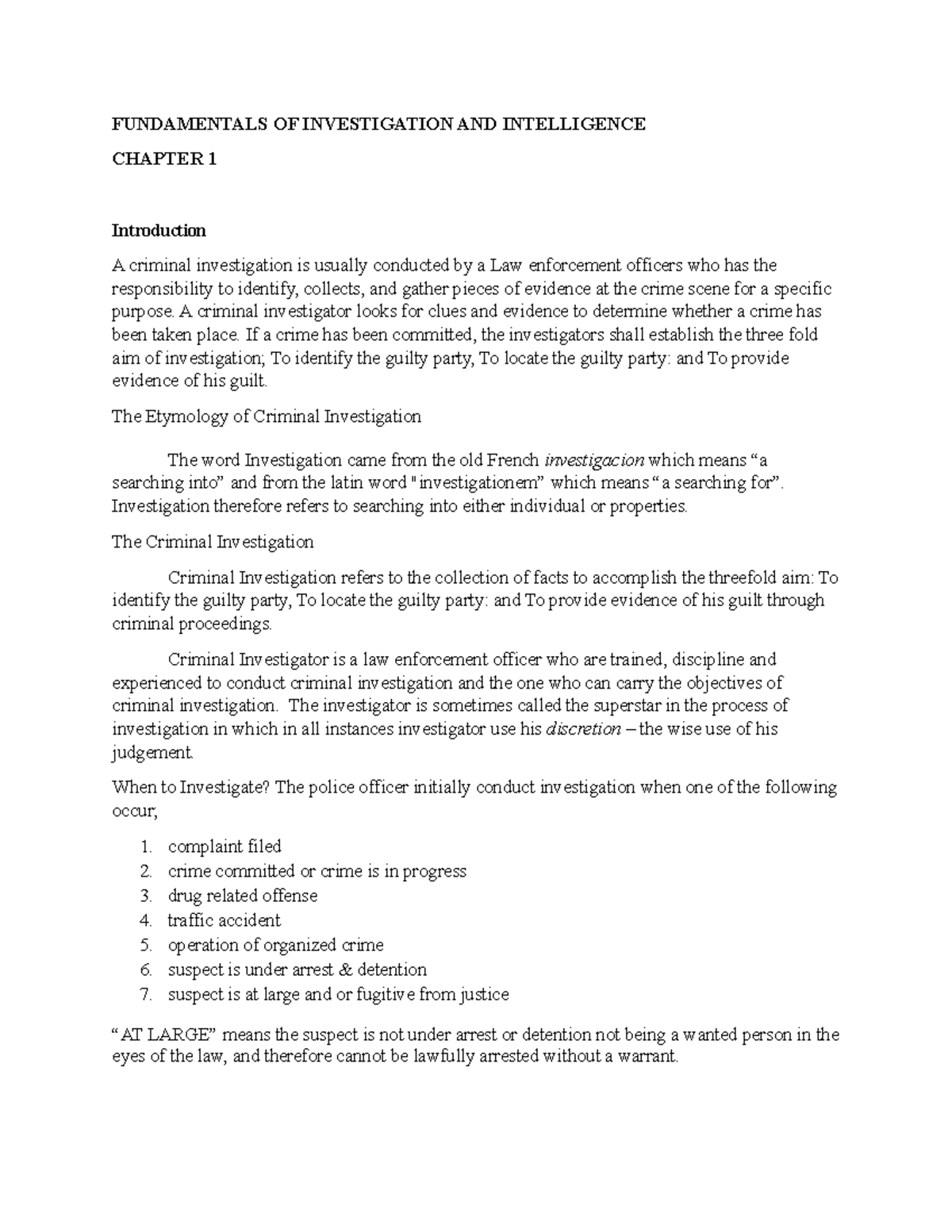 FUNDAMENTALS OF INVESTIGATION AND INTELLIGENCE

CHAPTER 1

Introduction

A criminal investigation is usually conducted by a Law enforcement officers who has the responsibility to identify, collects, and gather pieces of evidence at the crime scene for a specific purpose. A criminal investigator looks for clues and evidence to determine whether a crime has been taken place. If a crime has been committed, the investigators shall establish the three fold aim of investigation; To identify the guilty party, To locate the guilty party: and To provide evidence of his guilt.

The Etymology of Criminal Investigation

The word Investigation came from the old French investigacion which means "a searching into" and from the latin word "investigationem" which means "a searching for". Investigation therefore refers to searching into either individual or properties.

The Criminal Investigation

Criminal Investigation refers to the collection of facts to accomplish the threefold aim: To identify the guilty party, To locate the guilty party: and To provide evidence of his guilt through criminal proceedings.

Criminal Investigator is a law enforcement officer who are trained, discipline and experienced to conduct criminal investigation and the one who can carry the objectives of criminal investigation. The investigator is sometimes called the superstar in the process of investigation in which in all instances investigator use his discretion – the wise use of his judgement.

When to Investigate? The police officer initially conduct investigation when one of the following occur;

1. complaint filed
2. crime committed or crime is in progress
3. drug related offense
4. traffic accident
5. operation of organized crime
6. suspect is under arrest & detention
7. suspect is at large and or fugitive from justice

"AT LARGE" means the suspect is not under arrest or detention not being a wanted person in the eyes of the law, and therefore cannot be lawfully arrested without a warrant.